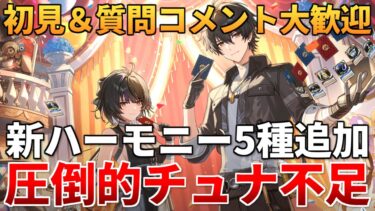 初見＆質問コメント大歓迎

新ハーモニー5種追加
圧倒的チュナ不足